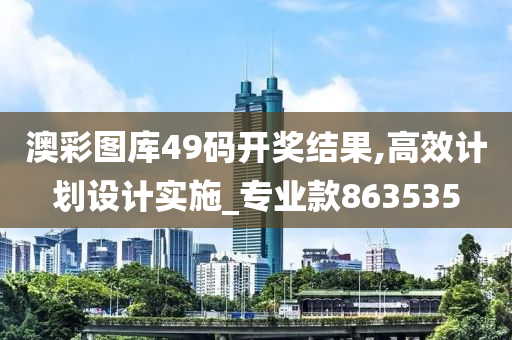 澳彩图库49码开奖结果,高效计划设计实施_专业款863535